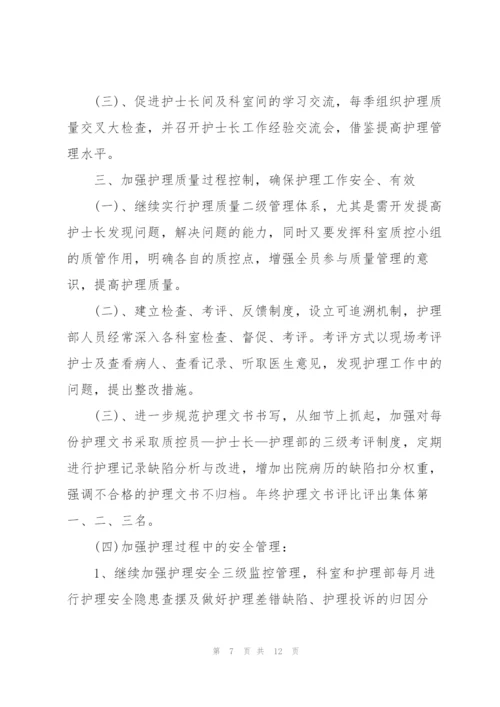 (三)、促进护士长间及科室间的学习交流，每季组织护理质量交叉大检查，并召开护士长工作经验交流会，借鉴提高护理管理水平。

三、加强护理质量过程控制，确保护理工作安全、有效

(一)、继续实行护理质量二级管理体系，尤其是需开发提高护士长发现问题，解决问题的能力，同时又要发挥科室质控小组的质管作用，明确各自的质控点，增强全员参与质量管理的意识，提高护理质量。

(二)、建立检查、考评、反馈制度，设立可追溯机制，护理部人员经常深入各科室检查、督促、考评。考评方式以现场考评护士及查看病人、查看记录、听取医生意见，发现护理工作中的问题，提出整改措施。

(三)、进一步规范护理文书书写，从细节上抓起，加强对每份护理文书采取质控员—护士长—护理部的三级考评制度，定期进行护理记录缺陷分析与改进，增加出院病历的缺陷扣分权重，强调不合格的护理文书不归档。年终护理文书评比评出集体第一、二、三名。

(四)加强护理过程中的安全管理：

1、继续加强护理安全三级监控管理，科室和护理部每月进行护理安全隐患查摆及做好护理差错缺陷、护理投诉的归因分

第 7 页 共 12 页